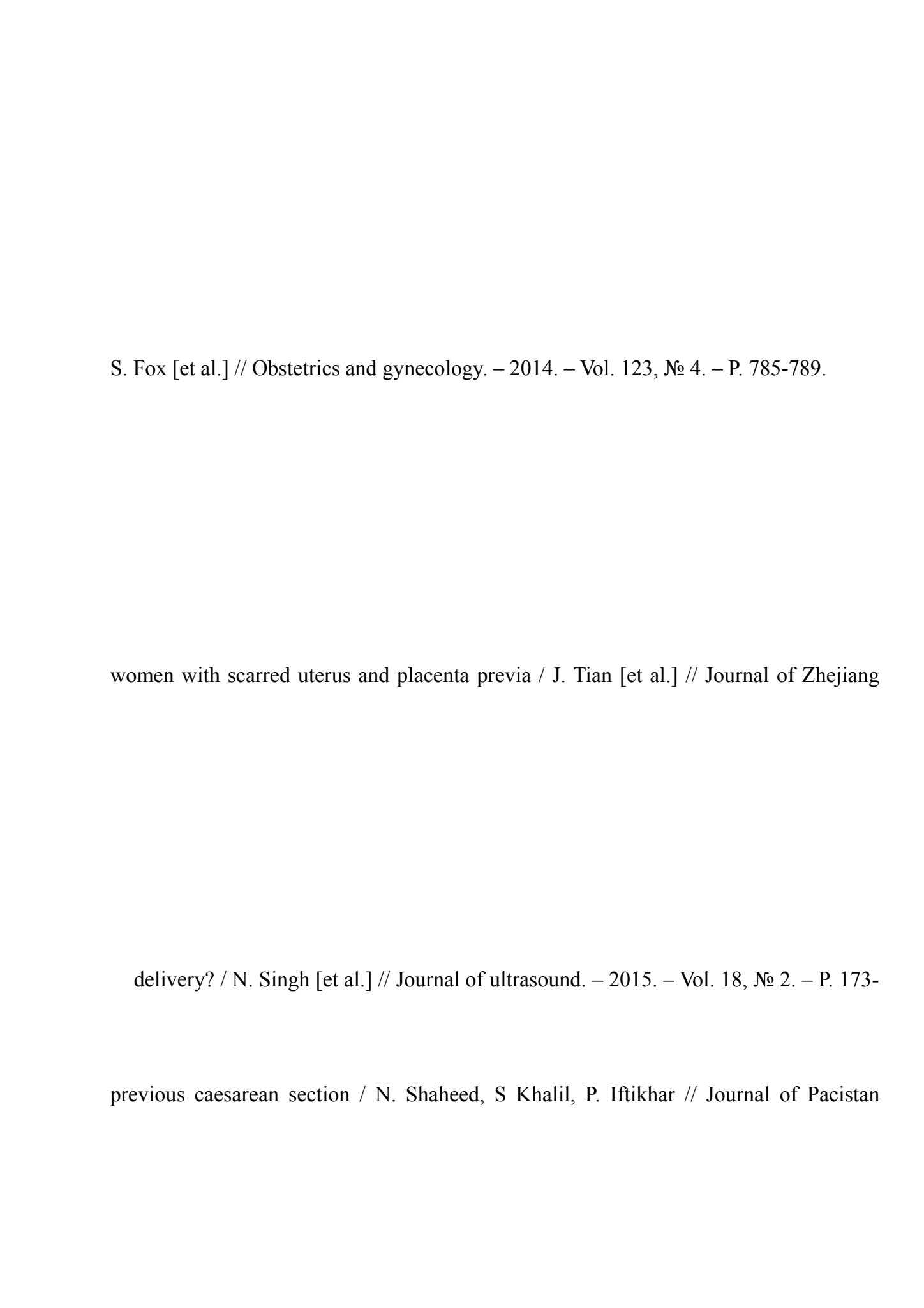 S. Fox [et al.] // Obstetrics and gynecology. – 2014. – Vol. 123, № 4. – P. 785-789.

women with scarred uterus and placenta previa / J. Tian [et al.] // Journal of Zhejiang

delivery? / N. Singh [et al.] // Journal of ultrasound. – 2015. – Vol. 18, № 2. – P. 173-

previous caesarean section / N. Shaheed, S Khalil, P. Iftikhar // Journal of Pacistan